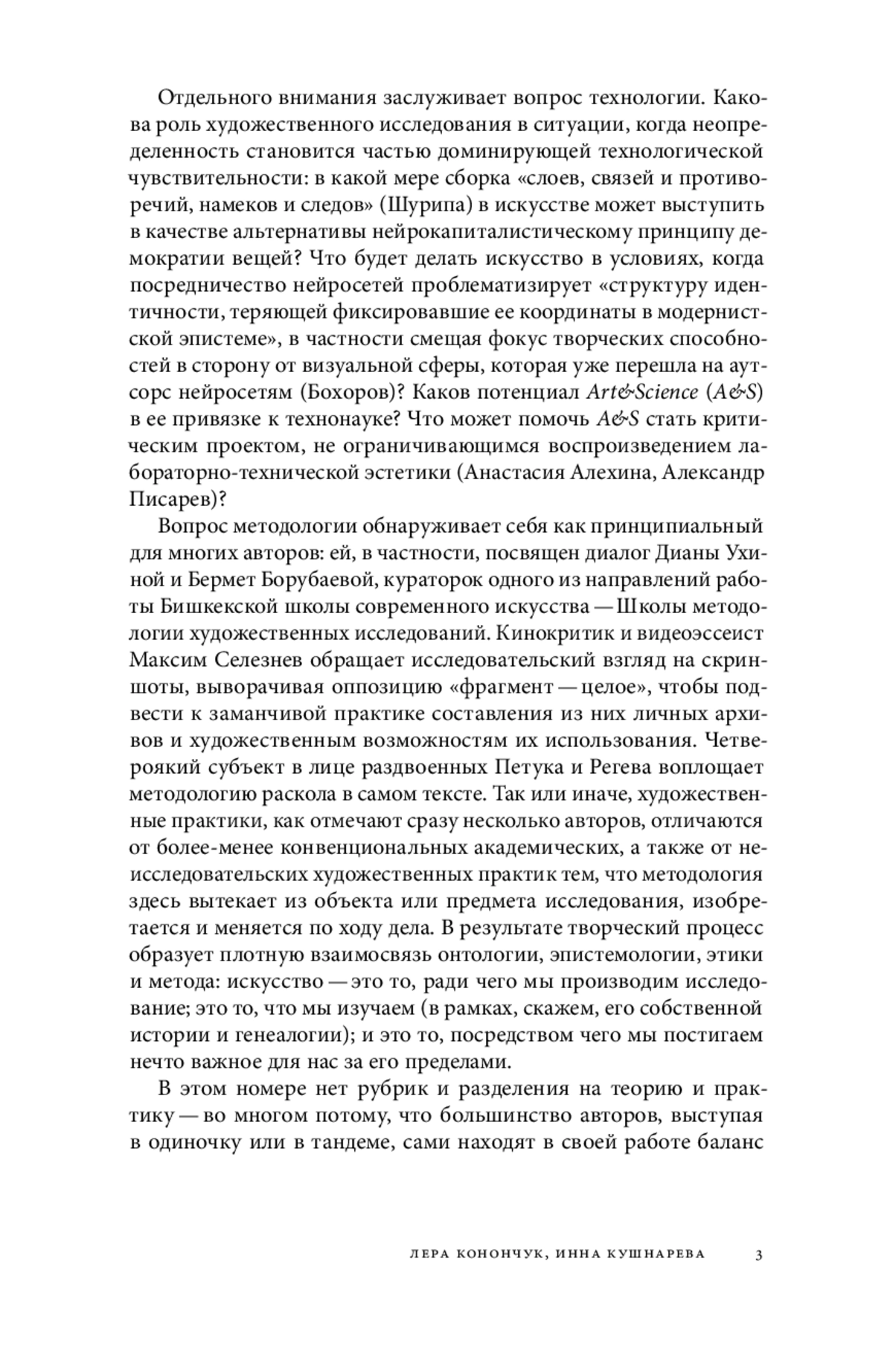 Отдельного внимания заслуживает вопрос технологии. Какова роль художественного исследования в ситуации, когда неопределенность становится частью доминирующей технологической чувствительности: в какой мере сборка «слоев, связей и противоречий, намеков и следов» (Шурипа) в искусстве может выступить в качестве альтернативы нейрокапиталистическому принципу демократии вещей? Что будет делать искусство в условиях, когда посредничество нейросетей проблематизирует «структуру идентичности, теряющей фиксировавшие ее координаты в модернистской эпистеме», в частности смещая фокус творческих способностей в сторону от визуальной сферы, которая уже перешла на аутсорс нейросетям (Бохоров)? Каков потенциал Art&Science (A&S) в ее привязке к технонауке? Что может помочь A&S стать критическим проектом, не ограничивающимся воспроизведением лабораторно-технической эстетики (Анастасия Алехина, Александр Писарев)?

Вопрос методологии обнаруживает себя как принципиальный для многих авторов: ей, в частности, посвящен диалог Дианы Ухиной и Бермет Борубаевой, кураторок одного из направлений работы Бишкекской школы современного искусства — Школы методологии художественных исследований. Кинокритик и видеоэссеист Максим Селезнев обращает исследовательский взгляд на скриншоты, выворачивая оппозицию «фрагмент — целое», чтобы подвести к заманчивой практике составления из них личных архивов и художественным возможностям их использования. Четвероякий субъект в лице раздвоенных Петука и Регева воплощает методологию раскола в самом тексте. Так или иначе, художественные практики, как отмечают сразу несколько авторов, отличаются от более-менее конвенциональных академических, а также от неисследовательских художественных практик тем, что методология здесь вытекает из объекта или предмета исследования, изобретается и меняется по ходу дела. В результате творческий процесс образует плотную взаимосвязь онтологии, эпистемологии, этики и метода: искусство — это то, ради чего мы производим исследование; это то, что мы изучаем (в рамках, скажем, его собственной истории и генеалогии); и это то, посредством чего мы постигаем нечто важное для нас за его пределами.

В этом номере нет рубрик и разделения на теорию и практику — во многом потому, что большинство авторов, выступая в одиночку или в тандеме, сами находят в своей работе баланс

ЛЕРА КОНОНЧУК, ИННА КУШНАРЕВА 3